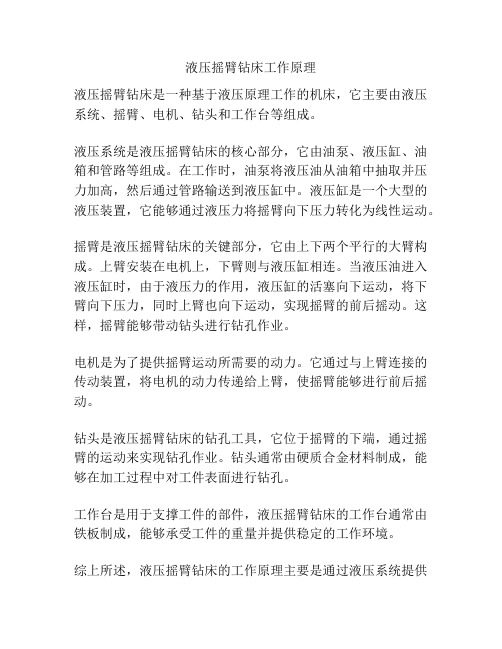 液压摇臂钻床工作原理

液压摇臂钻床是一种基于液压原理工作的机床，它主要由液压系统、摇臂、电机、钻头和工作台等组成。

液压系统是液压摇臂钻床的核心部分，它由油泵、液压缸、油箱和管路等组成。在工作时，油泵将液压油从油箱中抽取并压力加高，然后通过管路输送到液压缸中。液压缸是一个大型的液压装置，它能够通过液压力将摇臂向下压力转化为线性运动。

摇臂是液压摇臂钻床的关键部分，它由上下两个平行的大臂构成。上臂安装在电机上，下臂则与液压缸相连。当液压油进入液压缸时，由于液压力的作用，液压缸的活塞向下运动，将下臂向下压力，同时上臂也向下运动，实现摇臂的前后摇动。这样，摇臂能够带动钻头进行钻孔作业。

电机是为了提供摇臂运动所需要的动力。它通过与上臂连接的传动装置，将电机的动力传递给上臂，使摇臂能够进行前后摇动。

钻头是液压摇臂钻床的钻孔工具，它位于摇臂的下端，通过摇臂的运动来实现钻孔作业。钻头通常由硬质合金材料制成，能够在加工过程中对工件表面进行钻孔。

工作台是用于支撑工件的部件，液压摇臂钻床的工作台通常由铁板制成，能够承受工件的重量并提供稳定的工作环境。

综上所述，液压摇臂钻床的工作原理主要是通过液压系统提供